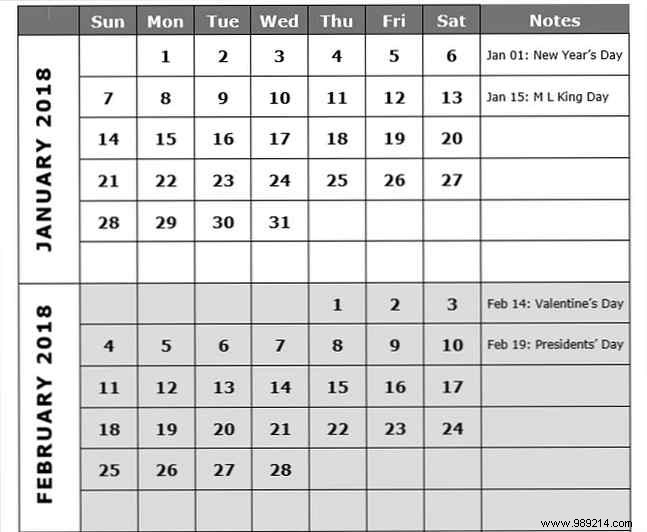 | | Sun | Mon | Tue | Wed | Thu | Fri | Sat | Notes |
|---|---|---|---|---|---|---|---|---|
| JANUARY 2018 | | 1 | 2 | 3 | 4 | 5 | 6 | Jan 01: New Year's Day |
| | 7 | 8 | 9 | 10 | 11 | 12 | 13 | Jan 15: M L King Day |
| | 14 | 15 | 16 | 17 | 18 | 19 | 20 | |
| | 21 | 22 | 23 | 24 | 25 | 26 | 27 | |
| | 28 | 29 | 30 | 31 | | | | |
| | | | | | | | | |
| FEBRUARY 2018 | | | | | 1 | 2 | 3 | Feb 14: Valentine's Day |
| | 4 | 5 | 6 | 7 | 8 | 9 | 10 | Feb 19: Presidents' Day |
| | 11 | 12 | 13 | 14 | 15 | 16 | 17 | |
| | 18 | 19 | 20 | 21 | 22 | 23 | 24 | |
| | 25 | 26 | 27 | 28 | | | | |
| | | | | | | | | |

www.989214.com